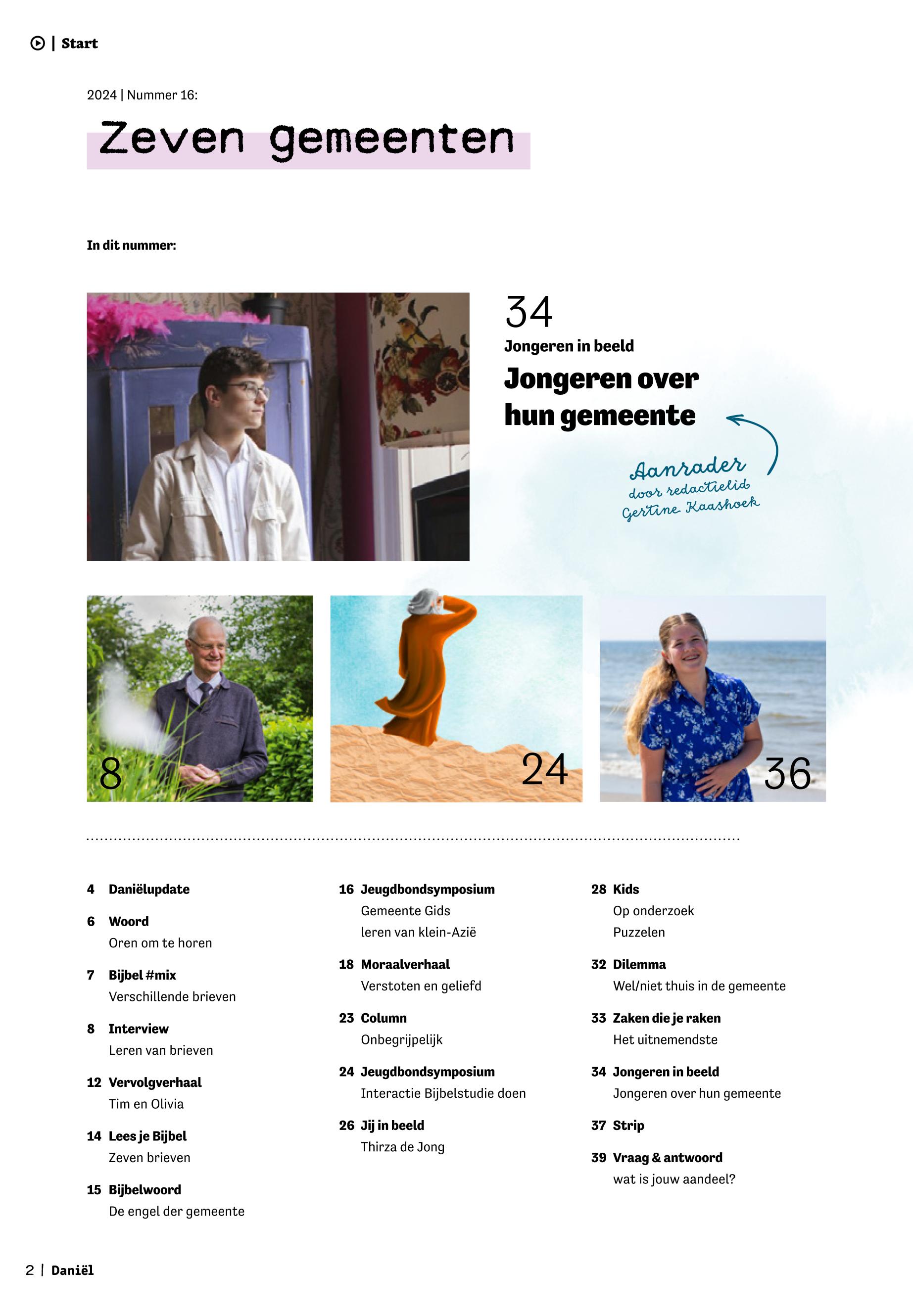 | Start

2024 | Nummer 16:

Zeven gemeenten

In dit nummer:

34
Jongeren in beeld
Jongeren over hun gemeente

Aanrader
door redactielid
Gertine Kaashoek

8

24

36

4 Daniëlupdate

6 Woord
Oren om te horen

7 Bijbel #mix
Verschillende brieven

8 Interview
Leren van brieven

12 Vervolgverhaal
Tim en Olivia

14 Lees je Bijbel
Zeven brieven

15 Bijbelwoord
De engel der gemeente

16 Jeugdbondsymposium
Gemeente Gids
leren van klein-Azië

18 Moraalverhaal
Verstoten en geliefd

23 Column
Onbegrijpelijk

24 Jeugdbondsymposium
Interactie Bijbelstudie doen

26 Jij in beeld
Thirza de Jong

28 Kids
Op onderzoek
Puzzelen

32 Dilemma
Wel/niet thuis in de gemeente

33 Zaken die je raken
Het uitnemendste

34 Jongeren in beeld
Jongeren over hun gemeente

37 Strip

39 Vraag & antwoord
wat is jouw aandeel?

2 | Daniël